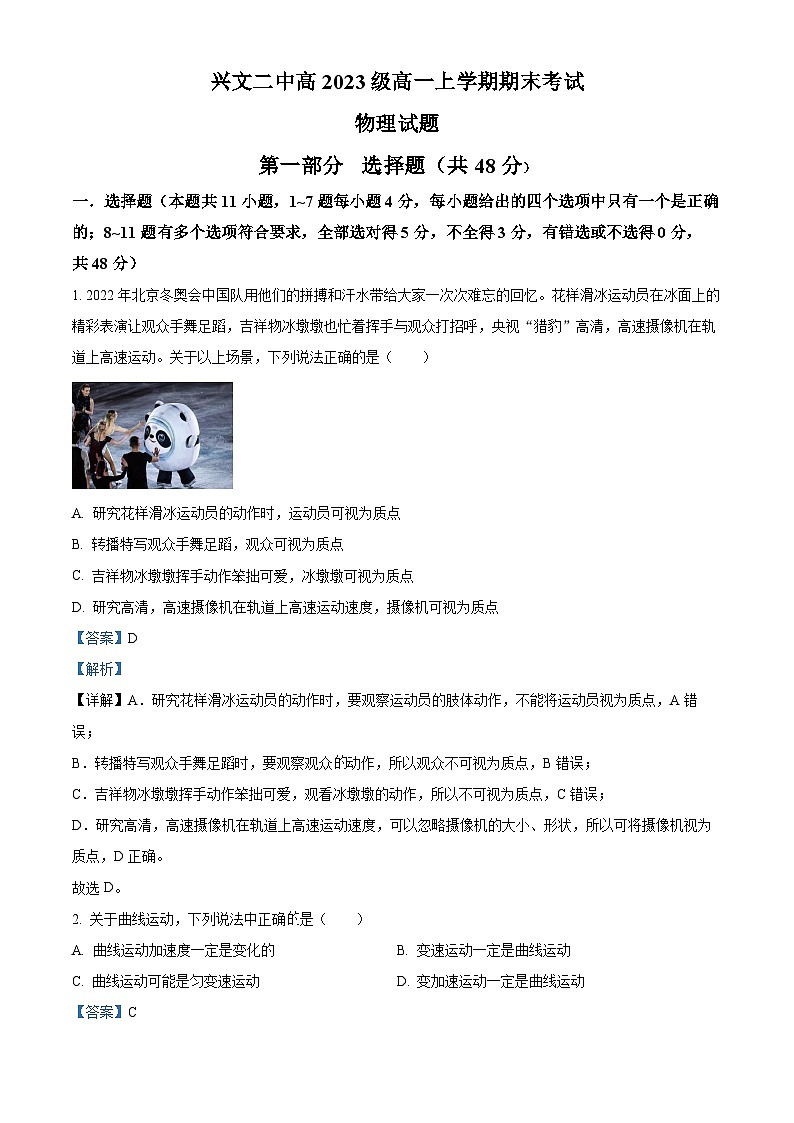 兴文二中高 2023 级高一上学期期末考试

物理试题

第一部分 选择题（共 48 分）

一．选择题（本题共 11 小题，1~7 题每小题 4 分，每小题给出的四个选项中只有一个是正确的；8~11 题有多个选项符合要求，全部选对得 5 分，不全得 3 分，有错选或不选得 0 分，共 48 分）

1. 2022 年北京冬奥会中国队用他们的拼搏和汗水带给大家一次次难忘的回忆。花样滑冰运动员在冰面上的精彩表演让观众手舞足蹈，吉祥物冰墩墩也忙着挥手与观众打招呼，央视“猎豹”高清，高速摄像机在轨道上高速运动。关于以上场景，下列说法正确的是（　　）

A. 研究花样滑冰运动员的动作时，运动员可视为质点

B. 转播特写观众手舞足蹈，观众可视为质点

C. 吉祥物冰墩墩挥手动作笨拙可爱，冰墩墩可视为质点

D. 研究高清，高速摄像机在轨道上高速运动速度，摄像机可视为质点

【答案】D

【解析】

【详解】A．研究花样滑冰运动员的动作时，要观察运动员的肢体动作，不能将运动员视为质点，A 错误；

B．转播特写观众手舞足蹈时，要观察观众的动作，所以观众不可视为质点，B 错误；

C．吉祥物冰墩墩挥手动作笨拙可爱，观看冰墩墩的动作，所以不可视为质点，C 错误；

D．研究高清，高速摄像机在轨道上高速运动速度，可以忽略摄像机的大小、形状，所以可将摄像机视为质点，D 正确。

故选 D。

2. 关于曲线运动，下列说法中正确的是（　　）

A. 曲线运动加速度一定是变化的

B. 变速运动一定是曲线运动

C. 曲线运动可能是匀变速运动

D. 变加速运动一定是曲线运动

【答案】C